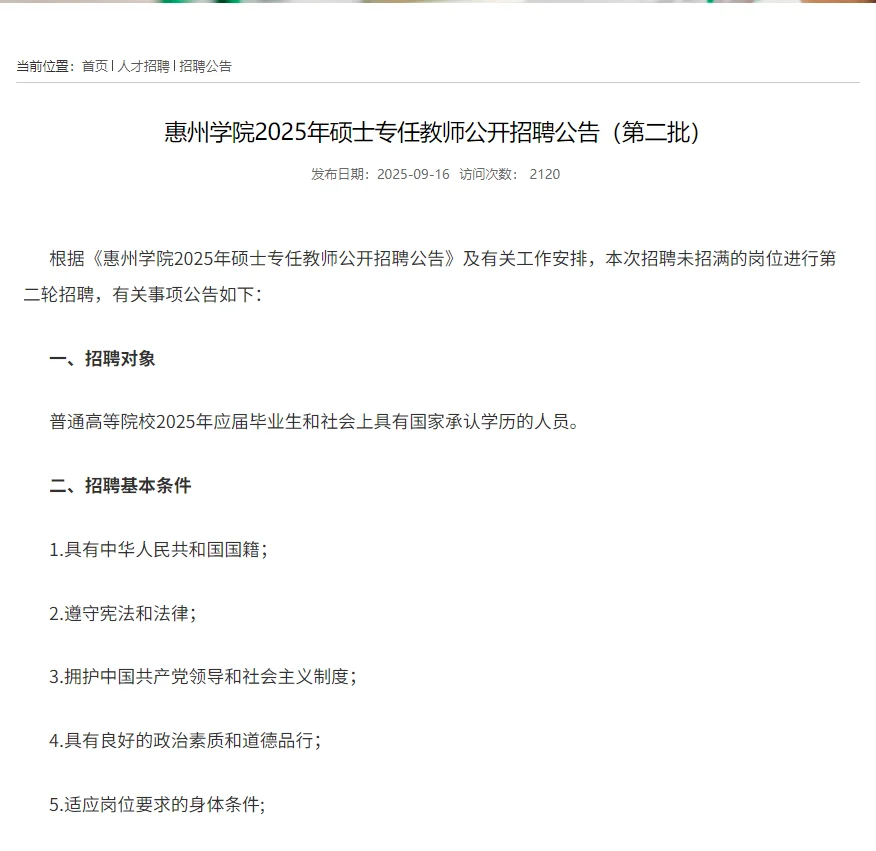 当前位置：首页 | 人才招聘 | 招聘公告

惠州学院2025年硕士专任教师公开招聘公告（第二批）

发布日期：2025-09-16　访问次数： 2120

根据《惠州学院2025年硕士专任教师公开招聘公告》及有关工作安排，本次招聘未招满的岗位进行第二轮招聘，有关事项公告如下：

一、招聘对象

普通高等院校2025年应届毕业生和社会上具有国家承认学历的人员。

二、招聘基本条件

1.具有中华人民共和国国籍；

2.遵守宪法和法律；

3.拥护中国共产党领导和社会主义制度；

4.具有良好的政治素质和道德品行；

5.适应岗位要求的身体条件；